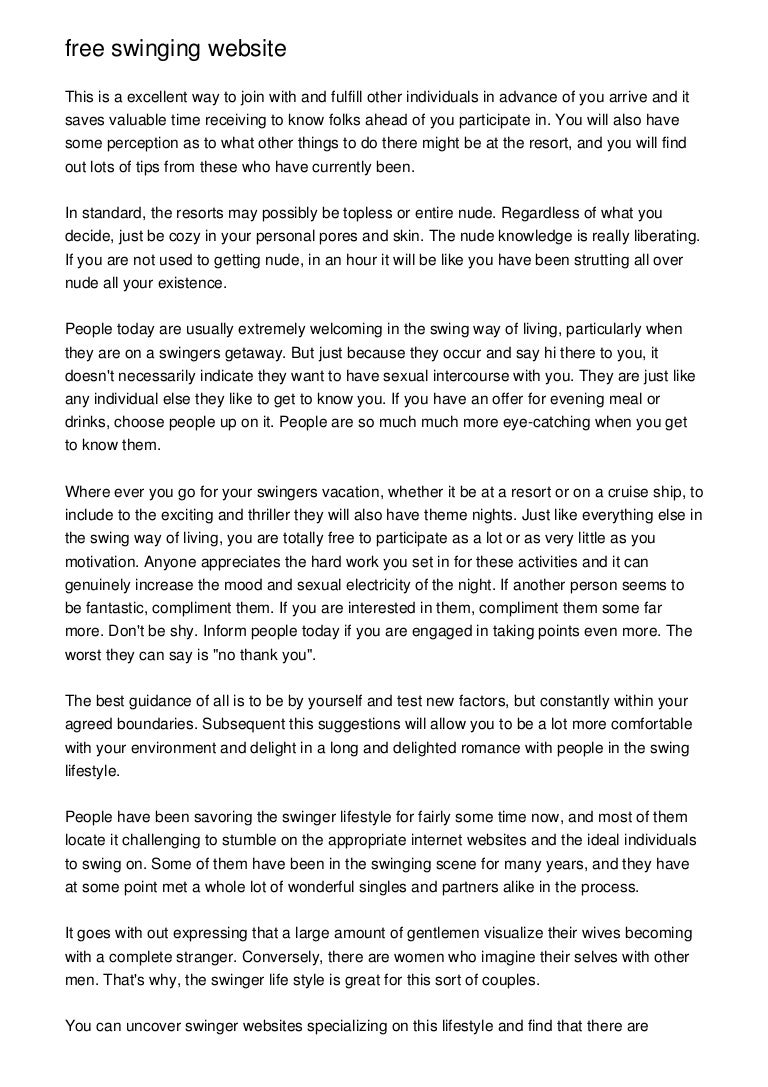 free swinging website

This is a excellent way to join with and fulfill other individuals in advance of you arrive and it saves valuable time receiving to know folks ahead of you participate in. You will also have some perception as to what other things to do there might be at the resort, and you will find out lots of tips from these who have currently been.

In standard, the resorts may possibly be topless or entire nude. Regardless of what you decide, just be cozy in your personal pores and skin. The nude knowledge is really liberating. If you are not used to getting nude, in an hour it will be like you have been strutting all over nude all your existence.

People today are usually extremely welcoming in the swing way of living, particularly when they are on a swingers getaway. But just because they occur and say hi there to you, it doesn't necessarily indicate they want to have sexual intercourse with you. They are just like any individual else they like to get to know you. If you have an offer for evening meal or drinks, choose people up on it. People are so much much more eye-catching when you get to know them.

Where ever you go for your swingers vacation, whether it be at a resort or on a cruise ship, to include to the exciting and thriller they will also have theme nights. Just like everything else in the swing way of living, you are totally free to participate as a lot or as very little as you motivation. Anyone appreciates the hard work you set in for these activities and it can genuinely increase the mood and sexual electricity of the night. If another person seems to be fantastic, compliment them. If you are interested in them, compliment them some far more. Don't be shy. Inform people today if you are engaged in taking points even more. The worst they can say is "no thank you".

The best guidance of all is to be by yourself and test new factors, but constantly within your agreed boundaries. Subsequent this suggestions will allow you to be a lot more comfortable with your environment and delight in a long and delighted romance with people in the swing lifestyle.

People have been savoring the swinger lifestyle for fairly some time now, and most of them locate it challenging to stumble on the appropriate internet websites and the ideal individuals to swing on. Some of them have been in the swinging scene for many years, and they have at some point met a whole lot of wonderful singles and partners alike in the process.

It goes with out expressing that a large amount of gentlemen visualize their wives becoming with a complete stranger. Conversely, there are women who imagine their selves with other men. That's why, the swinger life style is great for this sort of couples.

You can uncover swinger websites specializing on this lifestyle and find that there are